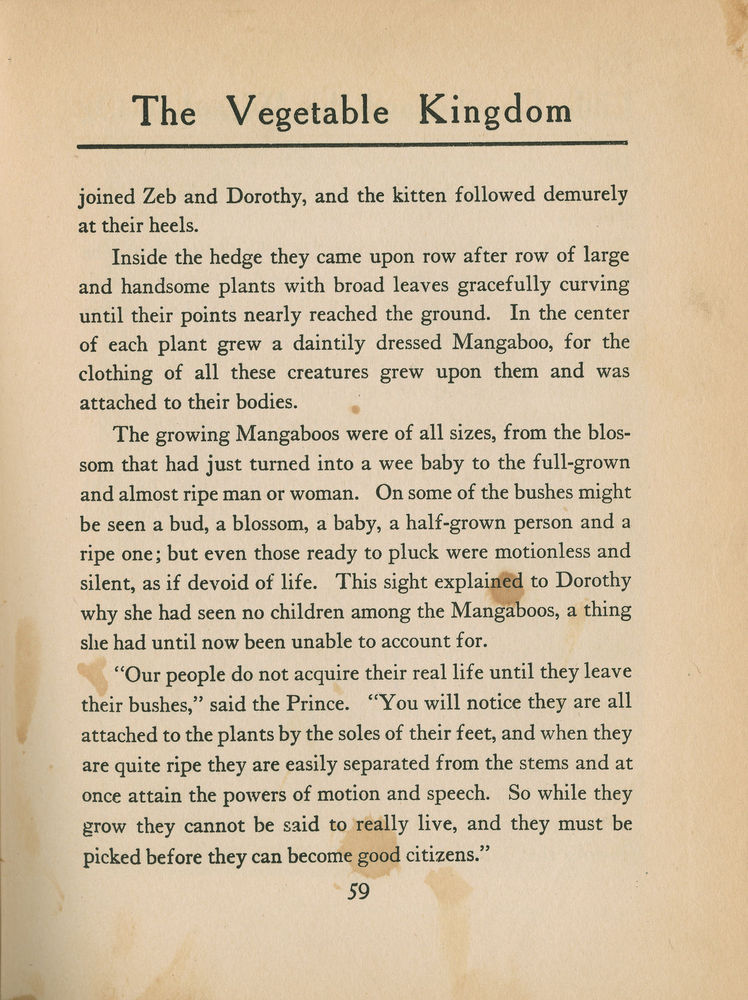 The Vegetable Kingdom

joined Zeb and Dorothy, and the kitten followed demurely at their heels.

Inside the hedge they came upon row after row of large and handsome plants with broad leaves gracefully curving until their points nearly reached the ground. In the center of each plant grew a daintily dressed Mangaboo, for the clothing of all these creatures grew upon them and was attached to their bodies.

The growing Mangaboos were of all sizes, from the blossom that had just turned into a wee baby to the full-grown and almost ripe man or woman. On some of the bushes might be seen a bud, a blossom, a baby, a half-grown person and a ripe one; but even those ready to pluck were motionless and silent, as if devoid of life. This sight explained to Dorothy why she had seen no children among the Mangaboos, a thing she had until now been unable to account for.

"Our people do not acquire their real life until they leave their bushes," said the Prince. "You will notice they are all attached to the plants by the soles of their feet, and when they are quite ripe they are easily separated from the stems and at once attain the powers of motion and speech. So while they grow they cannot be said to really live, and they must be picked before they can become good citizens."

59